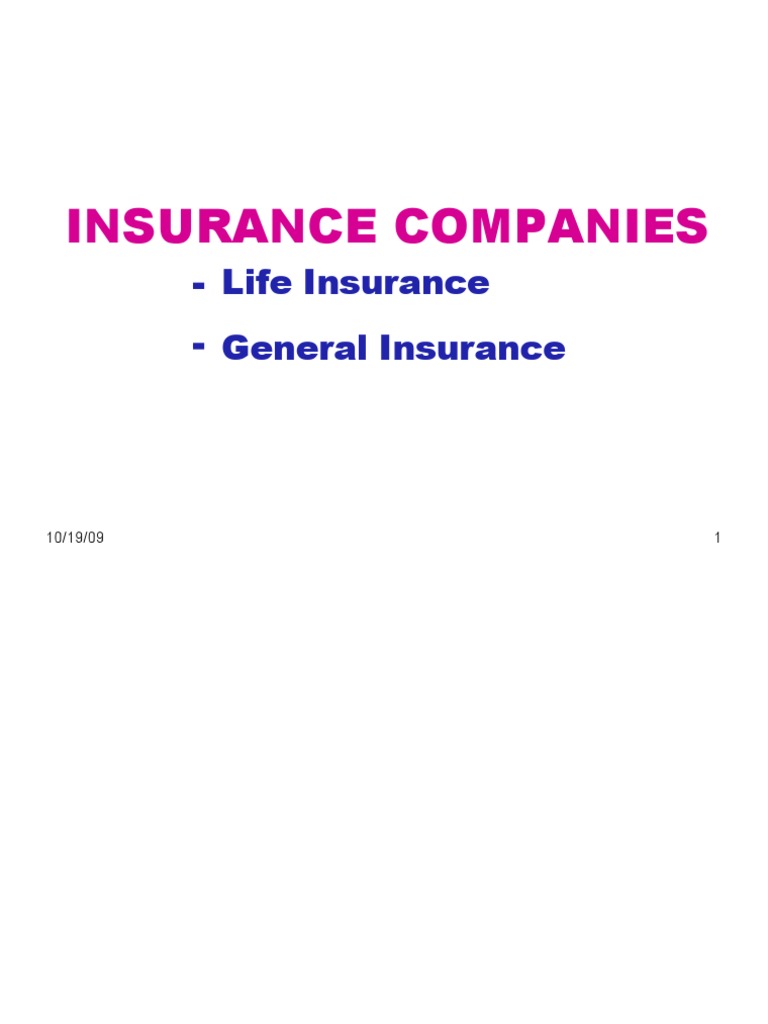 INSURANCE COMPANIES

- Life Insurance
- General Insurance

10/19/09

1